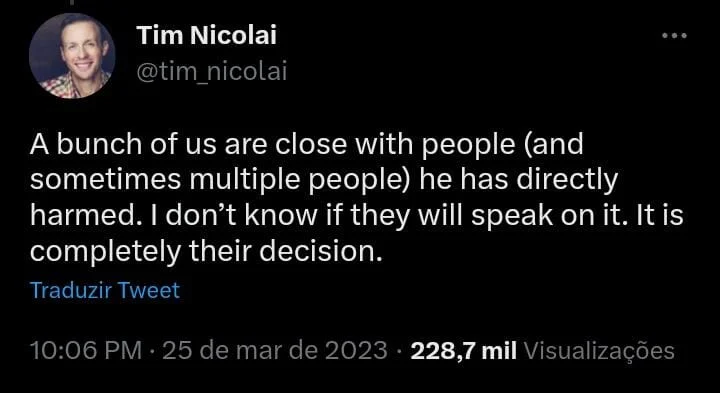 Tim Nicolai
@tim_nicolai

A bunch of us are close with people (and sometimes multiple people) he has directly harmed. I don't know if they will speak on it. It is completely their decision.

Traduzir Tweet

10:06 PM · 25 de mar de 2023 · 228,7 mil Visualizações